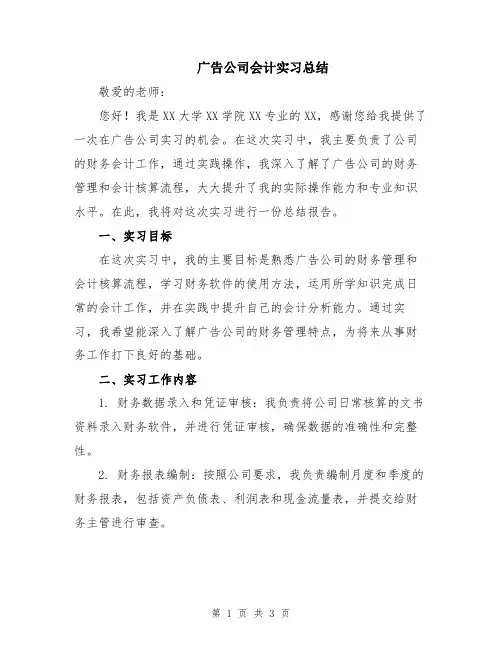 广告公司会计实习总结

敬爱的老师：

您好！我是XX大学XX学院XX专业的XX，感谢您给我提供了一次在广告公司实习的机会。在这次实习中，我主要负责了公司的财务会计工作，通过实践操作，我深入了解了广告公司的财务管理和会计核算流程，大大提升了我的实际操作能力和专业知识水平。在此，我将对这次实习进行一份总结报告。

一、实习目标

在这次实习中，我的主要目标是熟悉广告公司的财务管理和会计核算流程，学习财务软件的使用方法，运用所学知识完成日常的会计工作，并在实践中提升自己的会计分析能力。通过实习，我希望能深入了解广告公司的财务管理特点，为将来从事财务工作打下良好的基础。

二、实习工作内容

1. 财务数据录入和凭证审核：我负责将公司日常核算的文书资料录入财务软件，并进行凭证审核，确保数据的准确性和完整性。

2. 财务报表编制：按照公司要求，我负责编制月度和季度的财务报表，包括资产负债表、利润表和现金流量表，并提交给财务主管进行审查。

第 1 页 共 3 页